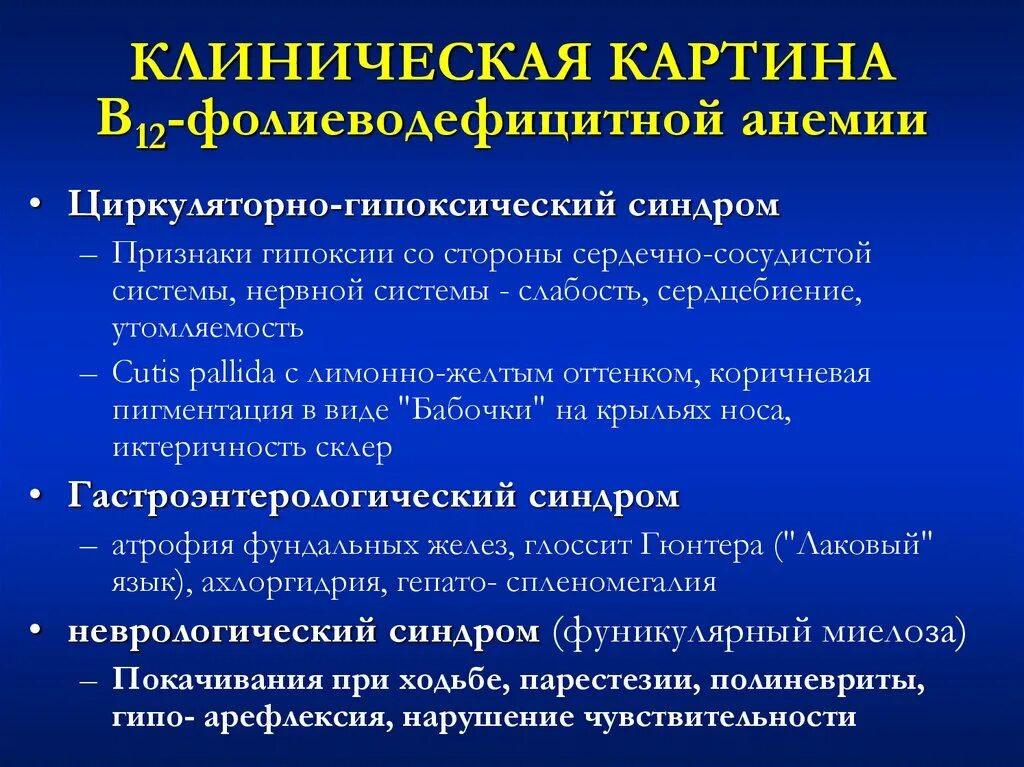 КЛИНИЧЕСКАЯ КАРТИНА
$B_{12}$-фолиеводефицитной анемии

• Циркуляторно-гипоксический синдром
– Признаки гипоксии со стороны сердечно-сосудистой системы, нервной системы - слабость, сердцебиение, утомляемость
– Cutis pallida с лимонно-желтым оттенком, коричневая пигментация в виде "Бабочки" на крыльях носа, иктеричность склер

• Гастроэнтерологический синдром
– атрофия фундальных желез, глоссит Гюнтера ("Лаковый" язык), ахлоргидрия, гепато- спленомегалия

• неврологический синдром (фуникулярный миелоза)
– Покачивания при ходьбе, парестезии, полиневриты, гипо- арефлексия, нарушение чувствительности